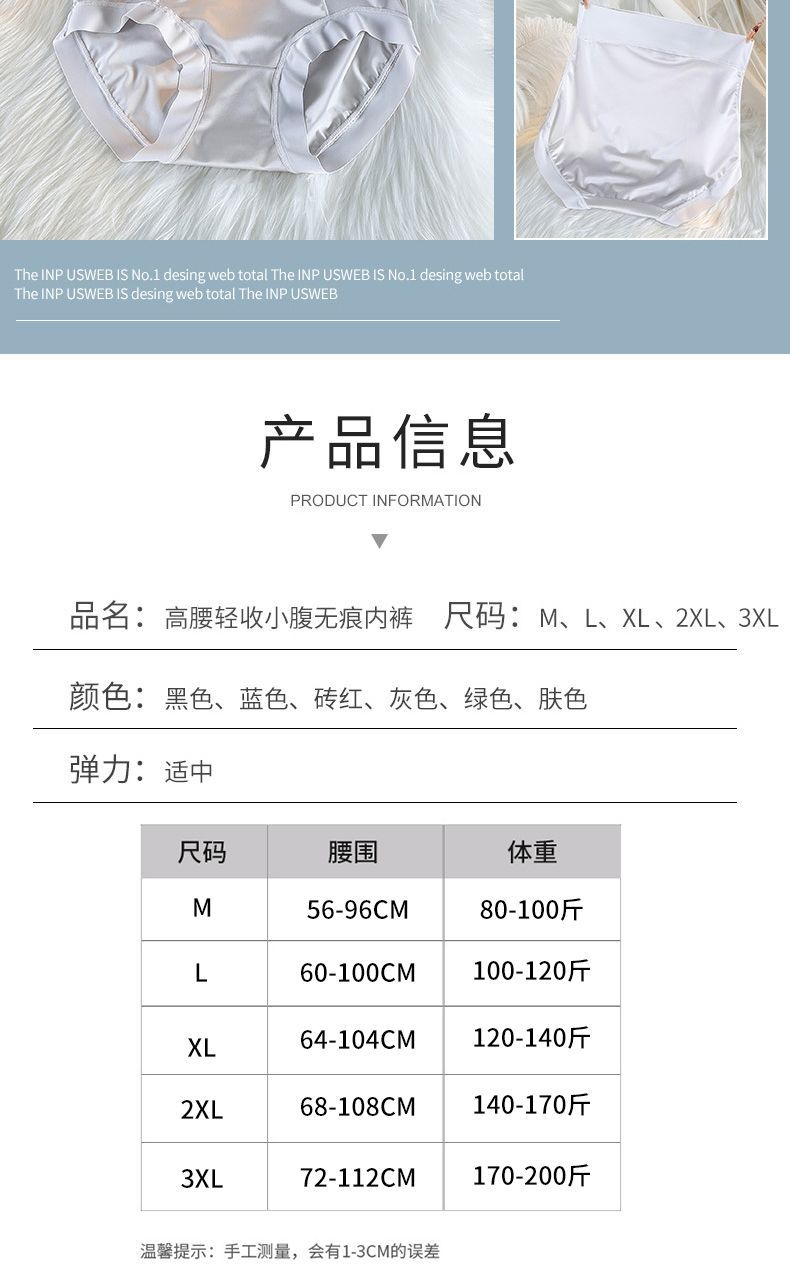 The INP USWEB IS No.1 desing web total The INP USWEB IS No.1 desing web total The INP USWEB IS desing web total The INP USWEB

产品信息

PRODUCT INFORMATION

品名：高腰轻收小腹无痕内裤 尺码：M、L、XL、2XL、3XL

颜色：黑色、蓝色、砖红、灰色、绿色、肤色

弹力：适中

| 尺码 | 腰围 | 体重 |
|---|---|---|
| M | 56-96CM | 80-100斤 |
| L | 60-100CM | 100-120斤 |
| XL | 64-104CM | 120-140斤 |
| 2XL | 68-108CM | 140-170斤 |
| 3XL | 72-112CM | 170-200斤 |

温馨提示：手工测量，会有1-3CM的误差